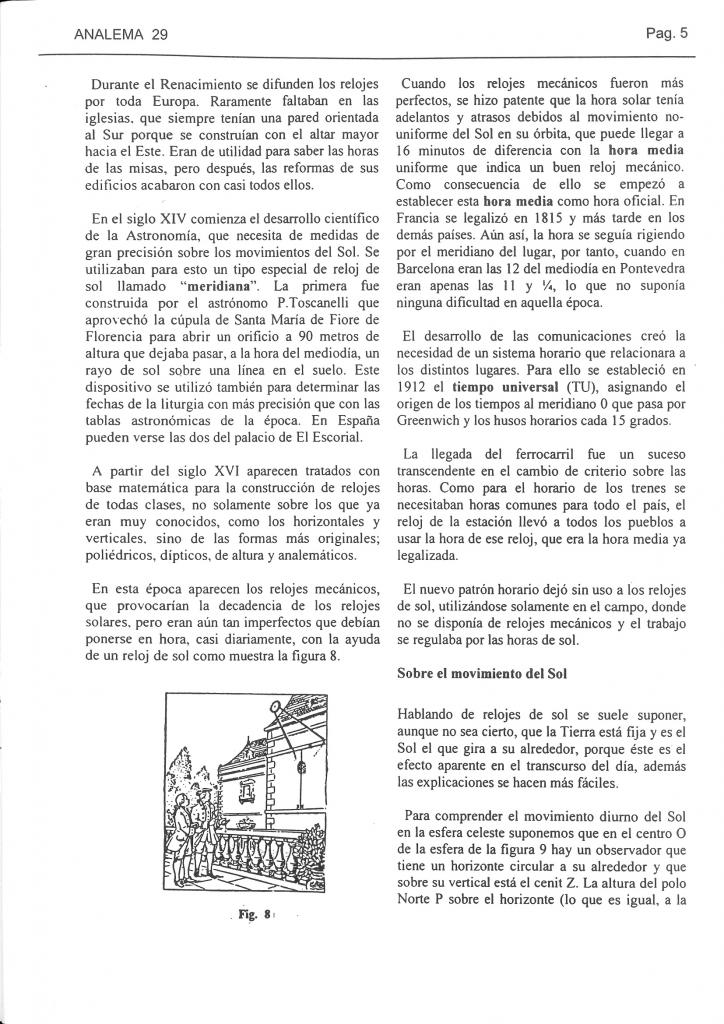 ANALEMA 29

Pag. 5

Durante el Renacimiento se difunden los relojes por toda Europa. Raramente faltaban en las iglesias, que siempre tenían una pared orientada al Sur porque se construían con el altar mayor hacia el Este. Eran de utilidad para saber las horas de las misas, pero después, las reformas de sus edificios acabaron con casi todos ellos.

En el siglo XIV comienza el desarrollo científico de la Astronomía, que necesita de medidas de gran precisión sobre los movimientos del Sol. Se utilizaban para esto un tipo especial de reloj de sol llamado "meridiana". La primera fue construida por el astrónomo P.Toscanelli que aprovechó la cúpula de Santa María de Fiore de Florencia para abrir un orificio a 90 metros de altura que dejaba pasar, a la hora del mediodía, un rayo de sol sobre una línea en el suelo. Este dispositivo se utilizó también para determinar las fechas de la liturgia con más precisión que con las tablas astronómicas de la época. En España pueden verse las dos del palacio de El Escorial.

A partir del siglo XVI aparecen tratados con base matemática para la construcción de relojes de todas clases, no solamente sobre los que ya eran muy conocidos, como los horizontales y verticales, sino de las formas más originales; poliédricos, dípticos, de altura y analemáticos.

En esta época aparecen los relojes mecánicos, que provocarían la decadencia de los relojes solares, pero eran aún tan imperfectos que debían ponerse en hora, casi diariamente, con la ayuda de un reloj de sol como muestra la figura 8.

Fig. 8

Cuando los relojes mecánicos fueron más perfectos, se hizo patente que la hora solar tenía adelantos y atrasos debidos al movimiento no-uniforme del Sol en su órbita, que puede llegar a 16 minutos de diferencia con la hora media uniforme que indica un buen reloj mecánico. Como consecuencia de ello se empezó a establecer esta hora media como hora oficial. En Francia se legalizó en 1815 y más tarde en los demás países. Aún así, la hora se seguía rigiendo por el meridiano del lugar, por tanto, cuando en Barcelona eran las 12 del mediodía en Pontevedra eran apenas las 11 y ¼, lo que no suponía ninguna dificultad en aquella época.

El desarrollo de las comunicaciones creó la necesidad de un sistema horario que relacionara a los distintos lugares. Para ello se estableció en 1912 el tiempo universal (TU), asignando el origen de los tiempos al meridiano 0 que pasa por Greenwich y los husos horarios cada 15 grados.

La llegada del ferrocarril fue un suceso transcendente en el cambio de criterio sobre las horas. Como para el horario de los trenes se necesitaban horas comunes para todo el país, el reloj de la estación llevó a todos los pueblos a usar la hora de ese reloj, que era la hora media ya legalizada.

El nuevo patrón horario dejó sin uso a los relojes de sol, utilizándose solamente en el campo, donde no se disponía de relojes mecánicos y el trabajo se regulaba por las horas de sol.

Sobre el movimiento del Sol

Hablando de relojes de sol se suele suponer, aunque no sea cierto, que la Tierra está fija y es el Sol el que gira a su alrededor, porque éste es el efecto aparente en el transcurso del día, además las explicaciones se hacen más fáciles.

Para comprender el movimiento diurno del Sol en la esfera celeste suponemos que en el centro O de la esfera de la figura 9 hay un observador que tiene un horizonte circular a su alrededor y que sobre su vertical está el cenit Z. La altura del polo Norte P sobre el horizonte (lo que es igual, a la